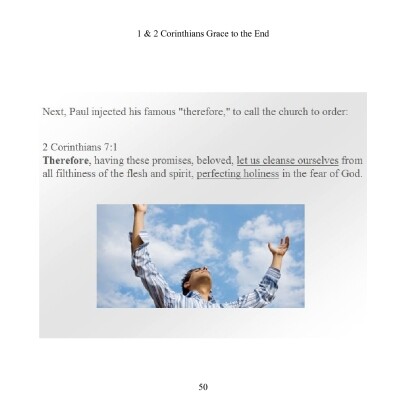 1 & 2 Corinthians Grace to the End

Next, Paul injected his famous "therefore," to call the church to order:

2 Corinthians 7:1
Therefore, having these promises, beloved, let us cleanse ourselves from all filthiness of the flesh and spirit, perfecting holiness in the fear of God.

50